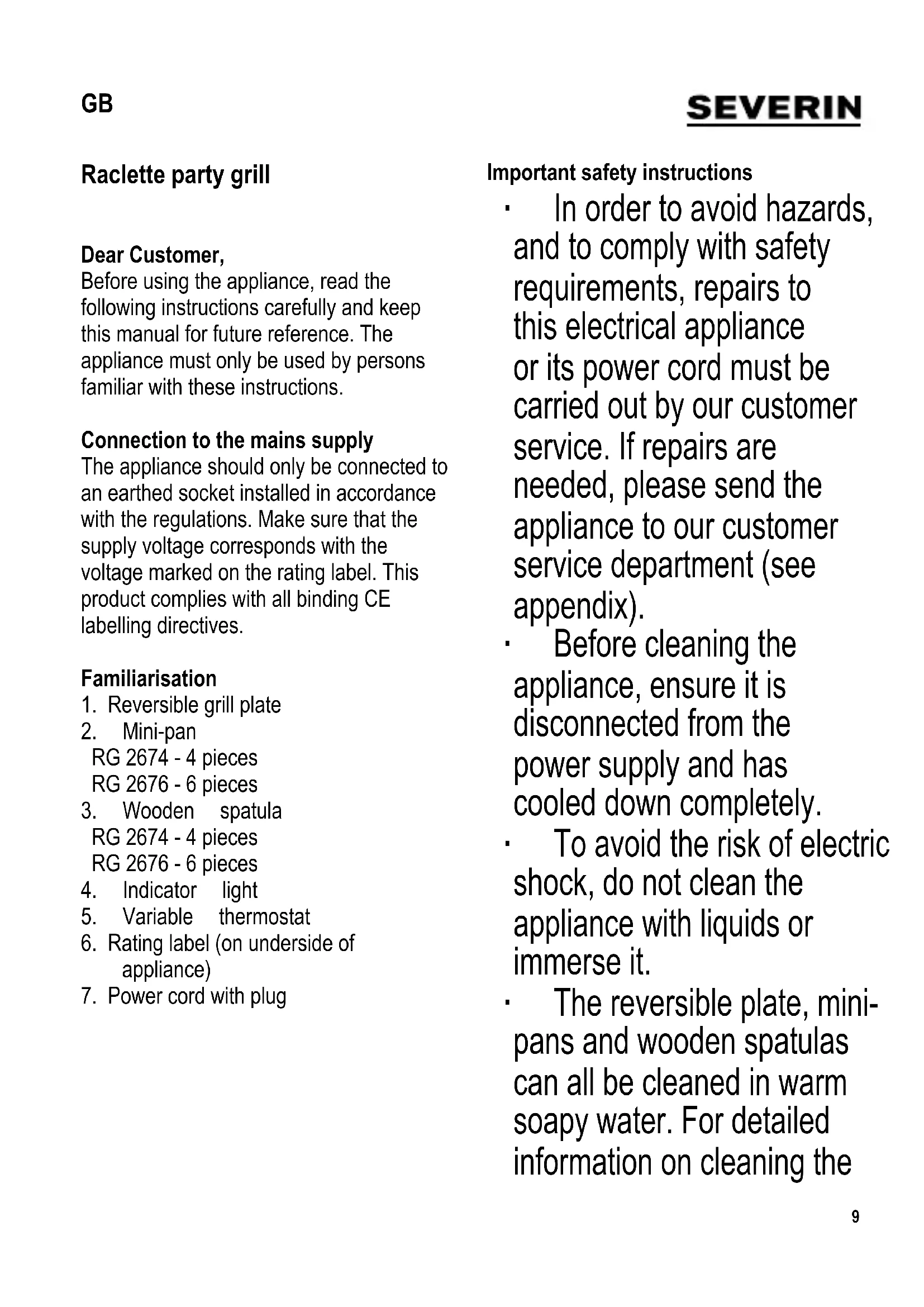 GB

SEVERIN

Raclette party grill

Dear Customer,
Before using the appliance, read the following instructions carefully and keep this manual for future reference. The appliance must only be used by persons familiar with these instructions.

Connection to the mains supply
The appliance should only be connected to an earthed socket installed in accordance with the regulations. Make sure that the supply voltage corresponds with the voltage marked on the rating label. This product complies with all binding CE labelling directives.

Familiarisation
1. Reversible grill plate
2. Mini-pan
RG 2674 - 4 pieces
RG 2676 - 6 pieces
3. Wooden spatula
RG 2674 - 4 pieces
RG 2676 - 6 pieces
4. Indicator light
5. Variable thermostat
6. Rating label (on underside of appliance)
7. Power cord with plug

Important safety instructions
· In order to avoid hazards, and to comply with safety requirements, repairs to this electrical appliance or its power cord must be carried out by our customer service. If repairs are needed, please send the appliance to our customer service department (see appendix).
· Before cleaning the appliance, ensure it is disconnected from the power supply and has cooled down completely.
· To avoid the risk of electric shock, do not clean the appliance with liquids or immerse it.
· The reversible plate, mini-pans and wooden spatulas can all be cleaned in warm soapy water. For detailed information on cleaning the

9